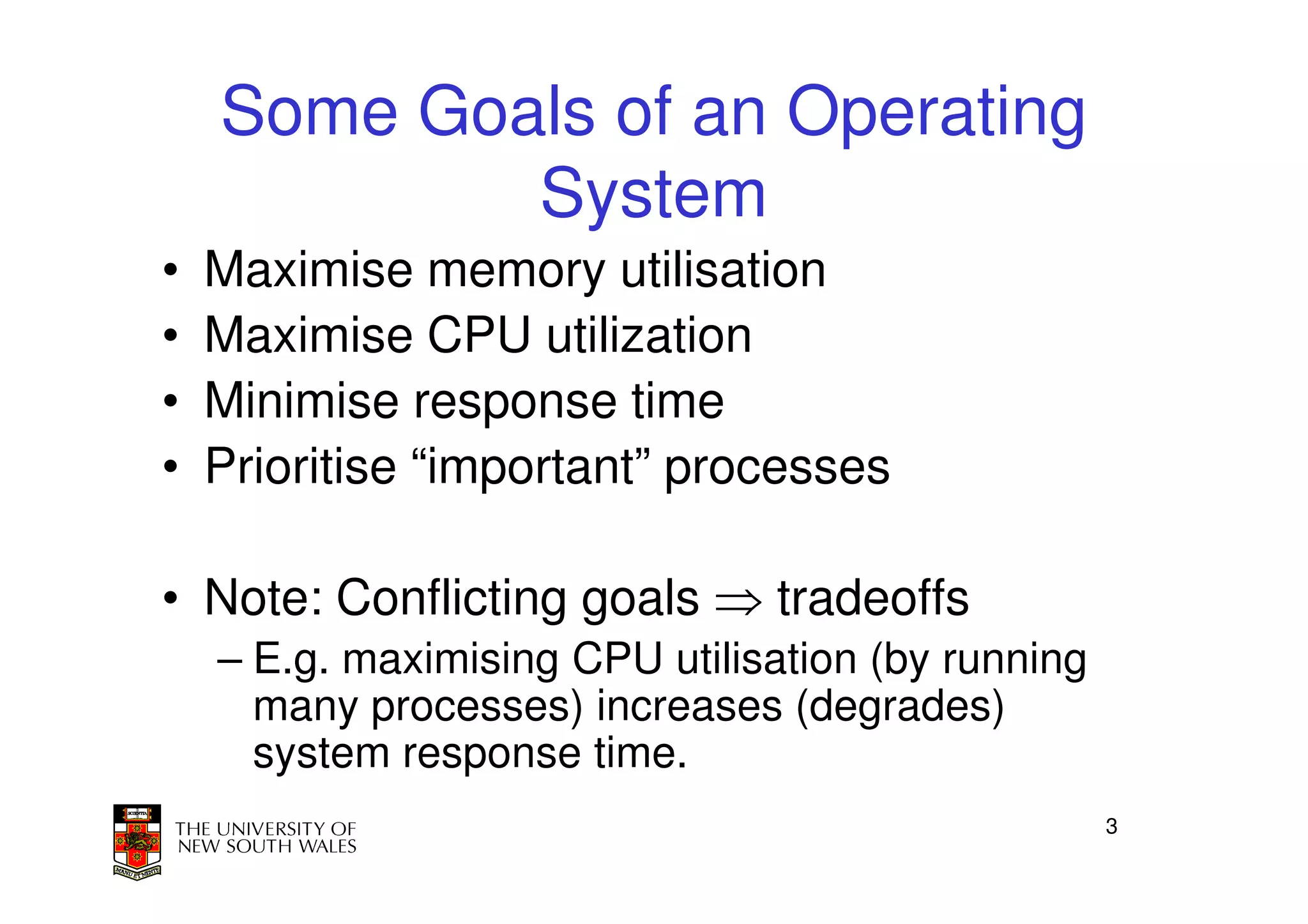 Some Goals of an Operating System

• Maximise memory utilisation
• Maximise CPU utilization
• Minimise response time
• Prioritise “important” processes

• Note: Conflicting goals $\Rightarrow$ tradeoffs
– E.g. maximising CPU utilisation (by running many processes) increases (degrades) system response time.

SCIENTIA
MANU ET MENTE
THE UNIVERSITY OF NEW SOUTH WALES

3